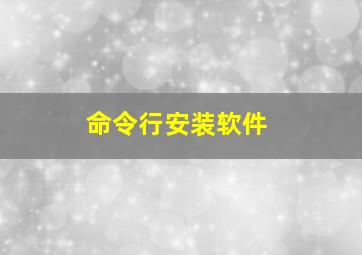 命令行安装软件